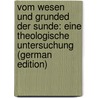 vom wesen und grunded der sunde: eine theologische untersuchung (german edition)